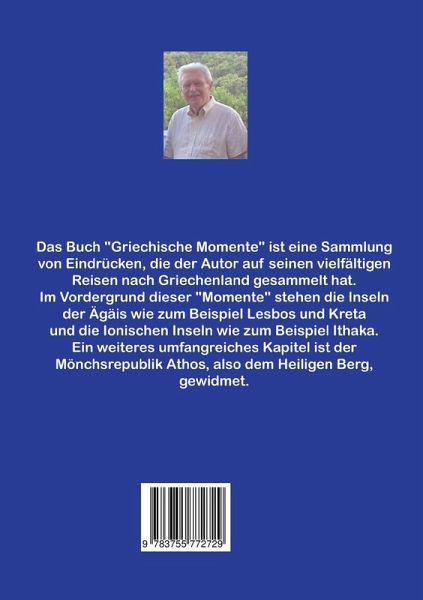 Das Buch "Griechische Momente" ist eine Sammlung von Eindrücken, die der Autor auf seinen vielfältigen Reisen nach Griechenland gesammelt hat.
Im Vordergrund dieser "Momente" stehen die Inseln der Ägäis wie zum Beispiel Lesbos und Kreta und die Ionischen Inseln wie zum Beispiel Ithaka.
Ein weiteres umfangreiches Kapitel ist der Mönchsrepublik Athos, also dem Heiligen Berg, gewidmet.

9 783755 772729